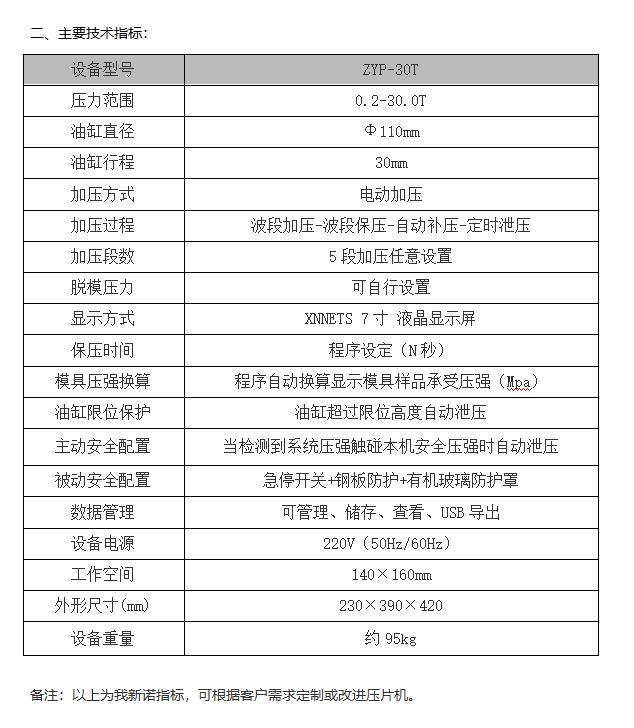 二、主要技术指标：

| 设备型号 | ZYP-30T |
|---|---|
| 压力范围 | 0.2-30.0T |
| 油缸直径 | Φ110mm |
| 油缸行程 | 30mm |
| 加压方式 | 电动加压 |
| 加压过程 | 波段加压-波段保压-自动补压-定时泄压 |
| 加压段数 | 5段加压任意设置 |
| 脱模压力 | 可自行设置 |
| 显示方式 | XNNETS 7寸 液晶显示屏 |
| 保压时间 | 程序设定（N秒） |
| 模具压强换算 | 程序自动换算显示模具样品承受压强（Mpa） |
| 油缸限位保护 | 油缸超过限位高度自动泄压 |
| 主动安全配置 | 当检测到系统压强触碰本机安全压强时自动泄压 |
| 被动安全配置 | 急停开关+钢板防护+有机玻璃防护罩 |
| 数据管理 | 可管理、储存、查看、USB导出 |
| 设备电源 | 220V（50Hz/60Hz） |
| 工作空间 | 140×160mm |
| 外形尺寸(mm) | 230×390×420 |
| 设备重量 | 约95kg |

备注：以上为我新诺指标，可根据客户需求定制或改进压片机。